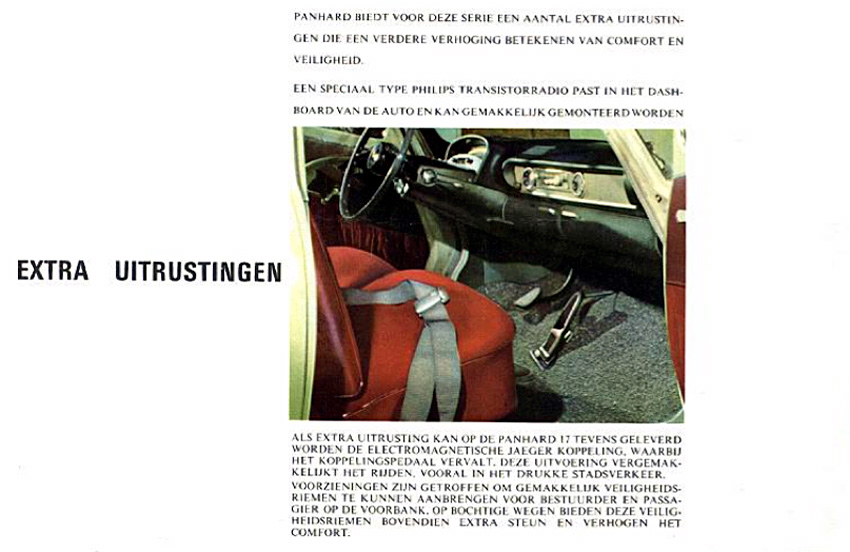 EXTRA UITRUSTINGEN

PANHARD BIEDT VOOR DEZE SERIE EEN AANTAL EXTRA UITRUSTINGEN DIE EEN VERDERE VERHOGING BETEKENEN VAN COMFORT EN VEILIGHEID.

EEN SPECIAAL TYPE PHILIPS TRANSISTORRADIO PAST IN HET DASHBOARD VAN DE AUTO EN KAN GEMAKKELIJK GEMONTEERD WORDEN

ALS EXTRA UITRUSTING KAN OP DE PANHARD 17 TEVENS GELEVERD WORDEN DE ELECTROMAGNETISCHE JAEGER KOPPELING, WAARBIJ HET KOPPELINGSPEDAAL VERVALT. DEZE UITVOERING VERGEMAKKELIJKT HET RIJDEN, VOORAL IN HET DRUKKE STADSVERKEER.
VOORZIENINGEN ZIJN GETROFFEN OM GEMAKKELIJK VEILIGHEIDSRIEMEN TE KUNNEN AANBRENGEN VOOR BESTUURDER EN PASSAGIER OP DE VOORBANK. OP BOCHTIGE WEGEN BIEDEN DEZE VEILIGHEIDSRIEMEN BOVENDIEN EXTRA STEUN EN VERHOGEN HET COMFORT.